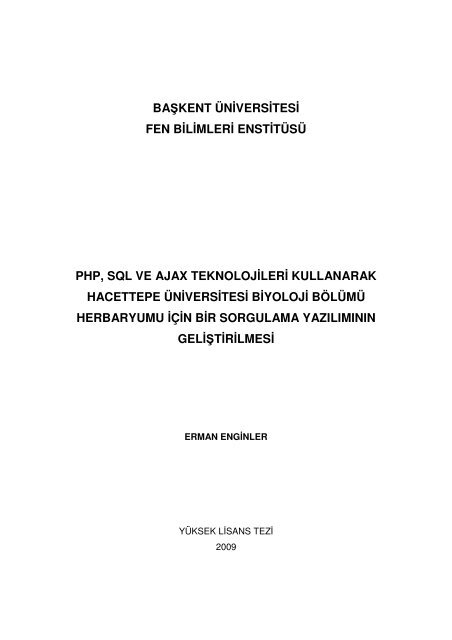 BAŞKENT ÜNİVERSİTESİ
FEN BİLİMLERİ ENSTİTÜSÜ

PHP, SQL VE AJAX TEKNOLOJİLERİ KULLANARAK HACETTEPE ÜNİVERSİTESİ BİYOLOJİ BÖLÜMÜ HERBARYUMU İÇİN BİR SORGULAMA YAZILIMININ GELİŞTİRİLMESİ

ERMAN ENGİNLER

YÜKSEK LİSANS TEZİ
2009